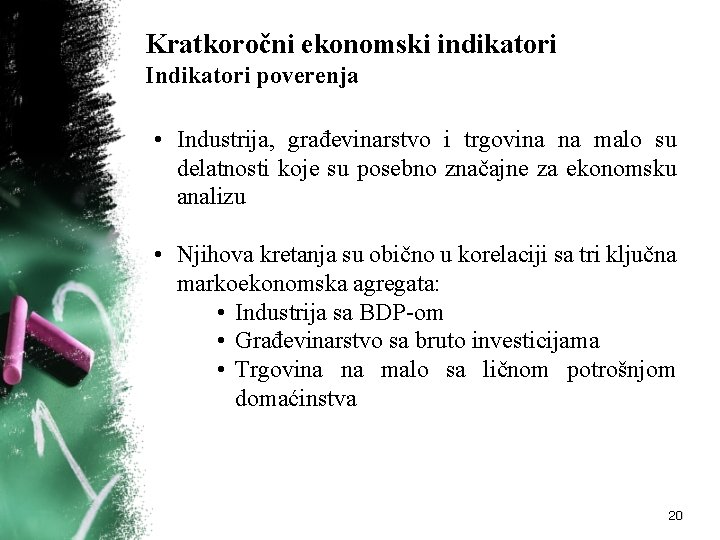 Kratkoročni ekonomski indikatori
Indikatori poverenja

• Industrija, građevinarstvo i trgovina na malo su delatnosti koje su posebno značajne za ekonomsku analizu

• Njihova kretanja su obično u korelaciji sa tri ključna markoekonomska agregata:
  • Industrija sa BDP-om
  • Građevinarstvo sa bruto investicijama
  • Trgovina na malo sa ličnom potrošnjom domaćinstva

20